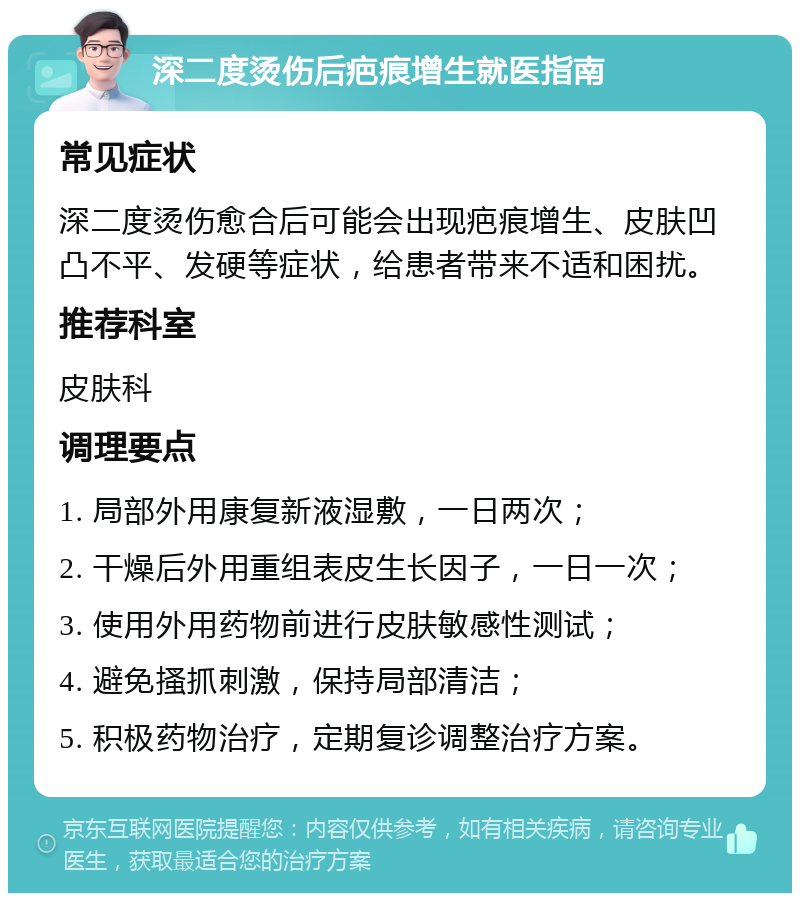 深二度烫伤后疤痕增生就医指南

常见症状

深二度烫伤愈合后可能会出现疤痕增生、皮肤凹凸不平、发硬等症状，给患者带来不适和困扰。

推荐科室

皮肤科

调理要点

1. 局部外用康复新液湿敷，一日两次；

2. 干燥后外用重组表皮生长因子，一日一次；

3. 使用外用药物前进行皮肤敏感性测试；

4. 避免搔抓刺激，保持局部清洁；

5. 积极药物治疗，定期复诊调整治疗方案。

京东互联网医院提醒您：内容仅供参考，如有相关疾病，请咨询专业医生，获取最适合您的治疗方案